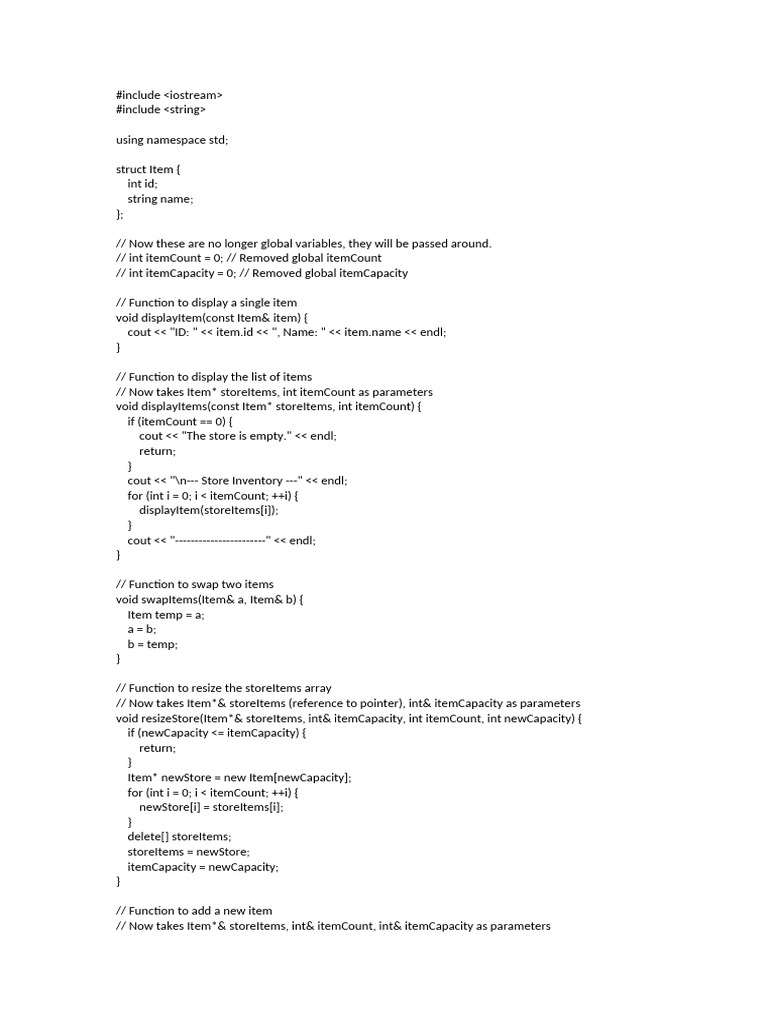 #include <iostream>
#include <string>

using namespace std;

struct Item {
int id;
string name;
};

// Now these are no longer global variables, they will be passed around.
// int itemCount = 0; // Removed global itemCount
// int itemCapacity = 0; // Removed global itemCapacity

// Function to display a single item
void displayItem(const Item& item) {
cout << "ID: " << item.id << ", Name: " << item.name << endl;
}

// Function to display the list of items
// Now takes Item* storeItems, int itemCount as parameters
void displayItems(const Item* storeItems, int itemCount) {
if (itemCount == 0) {
cout << "The store is empty." << endl;
return;
}
cout << "\n--- Store Inventory ---" << endl;
for (int i = 0; i < itemCount; ++i) {
displayItem(storeItems[i]);
}
cout << "-----------------------" << endl;
}

// Function to swap two items
void swapItems(Item& a, Item& b) {
Item temp = a;
a = b;
b = temp;
}

// Function to resize the storeItems array
// Now takes Item*& storeItems (reference to pointer), int& itemCapacity as parameters
void resizeStore(Item*& storeItems, int& itemCapacity, int itemCount, int newCapacity) {
if (newCapacity <= itemCapacity) {
return;
}
Item* newStore = new Item[newCapacity];
for (int i = 0; i < itemCount; ++i) {
newStore[i] = storeItems[i];
}
delete[] storeItems;
storeItems = newStore;
itemCapacity = newCapacity;
}

// Function to add a new item
// Now takes Item*& storeItems, int& itemCount, int& itemCapacity as parameters